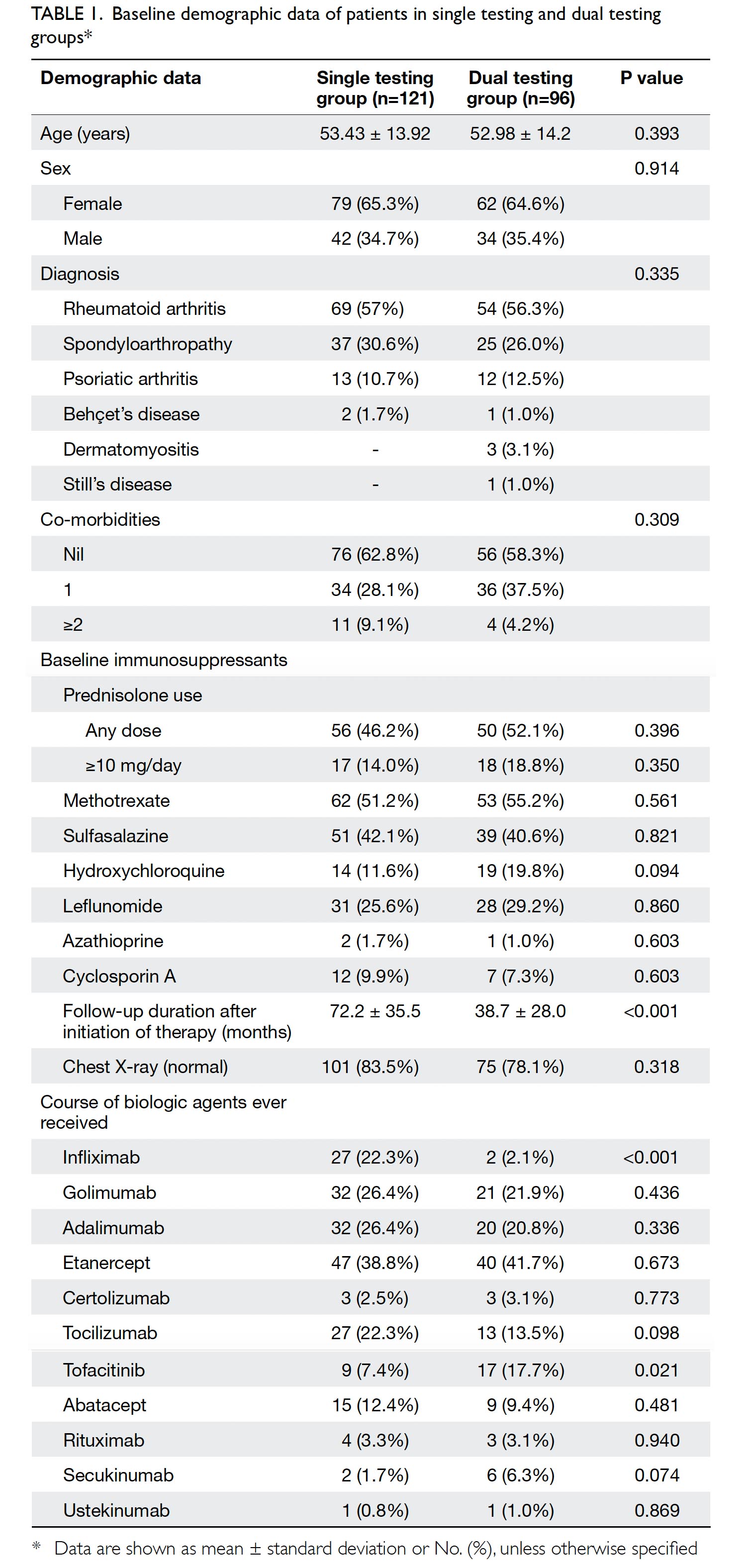 TABLE 1. Baseline demographic data of patients in single testing and dual testing groups*

| Demographic data | Single testing group (n=121) | Dual testing group (n=96) | P value |
|---|---|---|---|
| Age (years) | 53.43 ± 13.92 | 52.98 ± 14.2 | 0.393 |
| Sex | | | 0.914 |
| Female | 79 (65.3%) | 62 (64.6%) | |
| Male | 42 (34.7%) | 34 (35.4%) | |
| Diagnosis | | | 0.335 |
| Rheumatoid arthritis | 69 (57%) | 54 (56.3%) | |
| Spondyloarthropathy | 37 (30.6%) | 25 (26.0%) | |
| Psoriatic arthritis | 13 (10.7%) | 12 (12.5%) | |
| Behçet's disease | 2 (1.7%) | 1 (1.0%) | |
| Dermatomyositis | - | 3 (3.1%) | |
| Still's disease | - | 1 (1.0%) | |
| Co-morbidities | | | 0.309 |
| Nil | 76 (62.8%) | 56 (58.3%) | |
| 1 | 34 (28.1%) | 36 (37.5%) | |
| ≥2 | 11 (9.1%) | 4 (4.2%) | |
| Baseline immunosuppressants | | | |
| Prednisolone use | | | |
| Any dose | 56 (46.2%) | 50 (52.1%) | 0.396 |
| ≥10 mg/day | 17 (14.0%) | 18 (18.8%) | 0.350 |
| Methotrexate | 62 (51.2%) | 53 (55.2%) | 0.561 |
| Sulfasalazine | 51 (42.1%) | 39 (40.6%) | 0.821 |
| Hydroxychloroquine | 14 (11.6%) | 19 (19.8%) | 0.094 |
| Leflunomide | 31 (25.6%) | 28 (29.2%) | 0.860 |
| Azathioprine | 2 (1.7%) | 1 (1.0%) | 0.603 |
| Cyclosporin A | 12 (9.9%) | 7 (7.3%) | 0.603 |
| Follow-up duration after initiation of therapy (months) | 72.2 ± 35.5 | 38.7 ± 28.0 | <0.001 |
| Chest X-ray (normal) | 101 (83.5%) | 75 (78.1%) | 0.318 |
| Course of biologic agents ever received | | | |
| Infliximab | 27 (22.3%) | 2 (2.1%) | <0.001 |
| Golimumab | 32 (26.4%) | 21 (21.9%) | 0.436 |
| Adalimumab | 32 (26.4%) | 20 (20.8%) | 0.336 |
| Etanercept | 47 (38.8%) | 40 (41.7%) | 0.673 |
| Certolizumab | 3 (2.5%) | 3 (3.1%) | 0.773 |
| Tocilizumab | 27 (22.3%) | 13 (13.5%) | 0.098 |
| Tofacitinib | 9 (7.4%) | 17 (17.7%) | 0.021 |
| Abatacept | 15 (12.4%) | 9 (9.4%) | 0.481 |
| Rituximab | 4 (3.3%) | 3 (3.1%) | 0.940 |
| Secukinumab | 2 (1.7%) | 6 (6.3%) | 0.074 |
| Ustekinumab | 1 (0.8%) | 1 (1.0%) | 0.869 |

* Data are shown as mean ± standard deviation or No. (%), unless otherwise specified